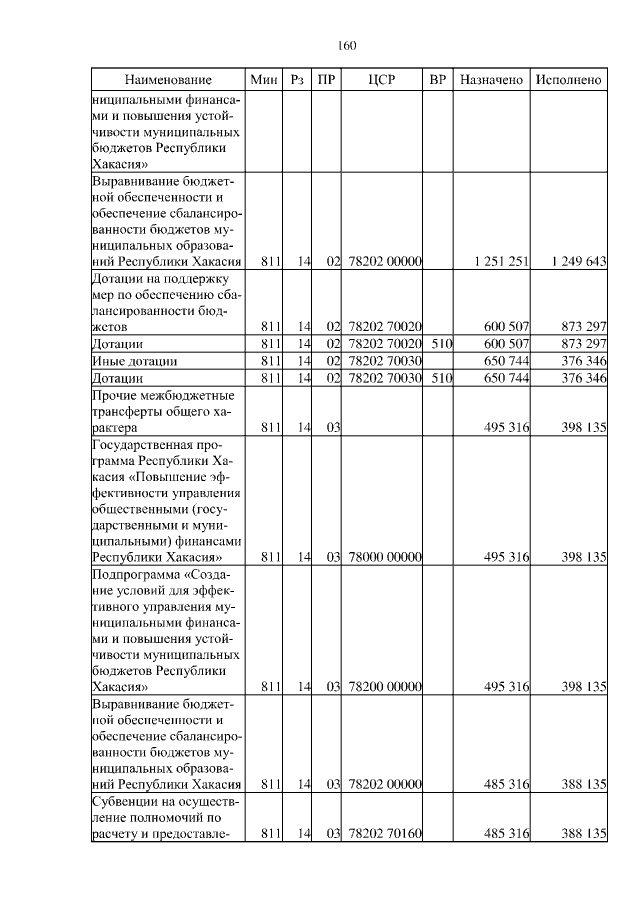 160

| Наименование | Мин | Рз | ПР | ЦСР | ВР | Назначено | Исполнено |
|---|---|---|---|---|---|---|---|
| ниципальными финансами и повышения устойчивости муниципальных бюджетов Республики Хакасия» | | | | | | | |
| Выравнивание бюджетной обеспеченности и обеспечение сбалансированности бюджетов муниципальных образований Республики Хакасия | 811 | 14 | 02 | 78202 00000 | | 1 251 251 | 1 249 643 |
| Дотации на поддержку мер по обеспечению сбалансированности бюджетов | 811 | 14 | 02 | 78202 70020 | | 600 507 | 873 297 |
| Дотации | 811 | 14 | 02 | 78202 70020 | 510 | 600 507 | 873 297 |
| Иные дотации | 811 | 14 | 02 | 78202 70030 | | 650 744 | 376 346 |
| Дотации | 811 | 14 | 02 | 78202 70030 | 510 | 650 744 | 376 346 |
| Прочие межбюджетные трансферты общего характера | 811 | 14 | 03 | | | 495 316 | 398 135 |
| Государственная программа Республики Хакасия «Повышение эффективности управления общественными (государственными и муниципальными) финансами Республики Хакасия» | 811 | 14 | 03 | 78000 00000 | | 495 316 | 398 135 |
| Подпрограмма «Создание условий для эффективного управления муниципальными финансами и повышения устойчивости муниципальных бюджетов Республики Хакасия» | 811 | 14 | 03 | 78200 00000 | | 495 316 | 398 135 |
| Выравнивание бюджетной обеспеченности и обеспечение сбалансированности бюджетов муниципальных образований Республики Хакасия | 811 | 14 | 03 | 78202 00000 | | 485 316 | 388 135 |
| Субвенции на осуществление полномочий по расчету и предоставле- | 811 | 14 | 03 | 78202 70160 | | 485 316 | 388 135 |